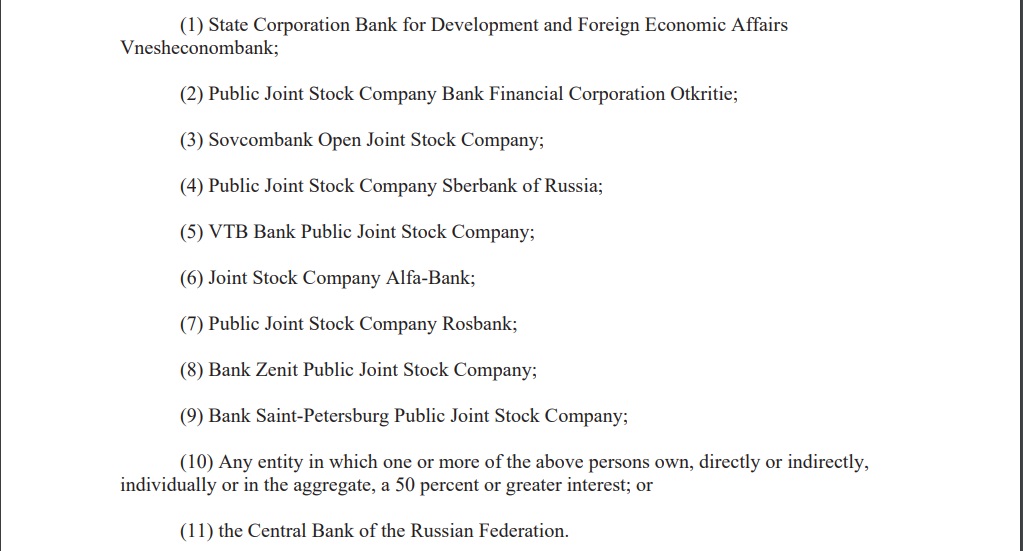 (1) State Corporation Bank for Development and Foreign Economic Affairs Vnesheconombank;

(2) Public Joint Stock Company Bank Financial Corporation Otkritie;

(3) Sovcombank Open Joint Stock Company;

(4) Public Joint Stock Company Sberbank of Russia;

(5) VTB Bank Public Joint Stock Company;

(6) Joint Stock Company Alfa-Bank;

(7) Public Joint Stock Company Rosbank;

(8) Bank Zenit Public Joint Stock Company;

(9) Bank Saint-Petersburg Public Joint Stock Company;

(10) Any entity in which one or more of the above persons own, directly or indirectly, individually or in the aggregate, a 50 percent or greater interest; or

(11) the Central Bank of the Russian Federation.